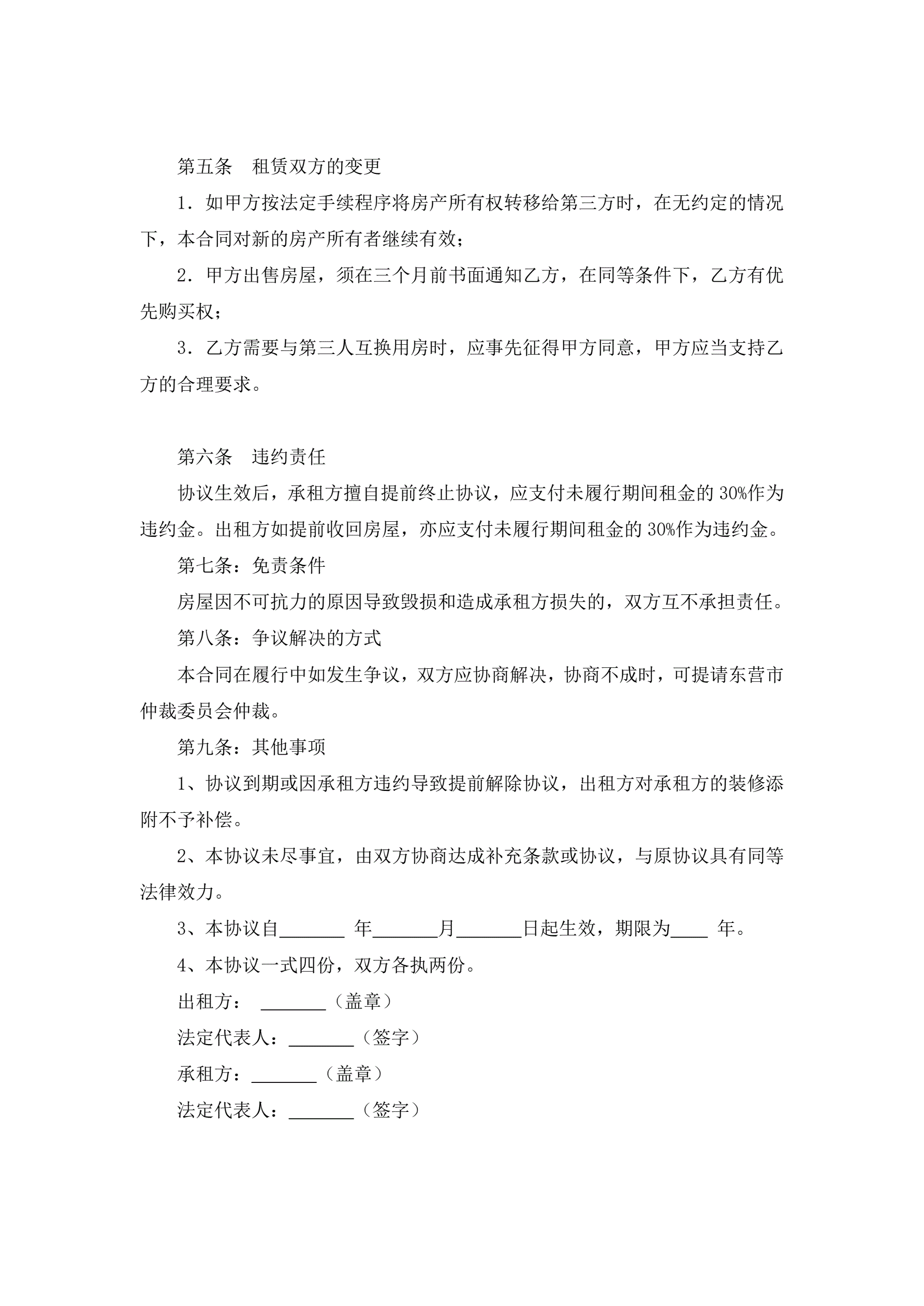 第五条　租赁双方的变更

1．如甲方按法定手续程序将房产所有权转移给第三方时，在无约定的情况下，本合同对新的房产所有者继续有效；

2．甲方出售房屋，须在三个月前书面通知乙方，在同等条件下，乙方有优先购买权；

3．乙方需要与第三人互换用房时，应事先征得甲方同意，甲方应当支持乙方的合理要求。

第六条　违约责任

协议生效后，承租方擅自提前终止协议，应支付未履行期间租金的 30%作为违约金。出租方如提前收回房屋，亦应支付未履行期间租金的 30%作为违约金。

第七条：免责条件

房屋因不可抗力的原因导致毁损和造成承租方损失的，双方互不承担责任。

第八条：争议解决的方式

本合同在履行中如发生争议，双方应协商解决，协商不成时，可提请东营市仲裁委员会仲裁。

第九条：其他事项

1、协议到期或因承租方违约导致提前解除协议，出租方对承租方的装修添附不予补偿。

2、本协议未尽事宜，由双方协商达成补充条款或协议，与原协议具有同等法律效力。

3、本协议自_______ 年_______月_______日起生效，期限为____ 年。

4、本协议一式四份，双方各执两份。

出租方： _______（盖章）

法定代表人：_______（签字）

承租方：_______（盖章）

法定代表人：_______（签字）